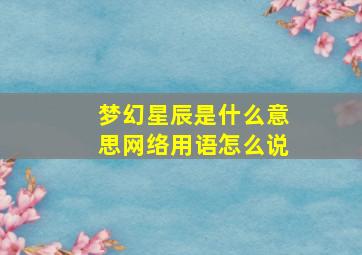 梦幻星辰是什么意思网络用语怎么说